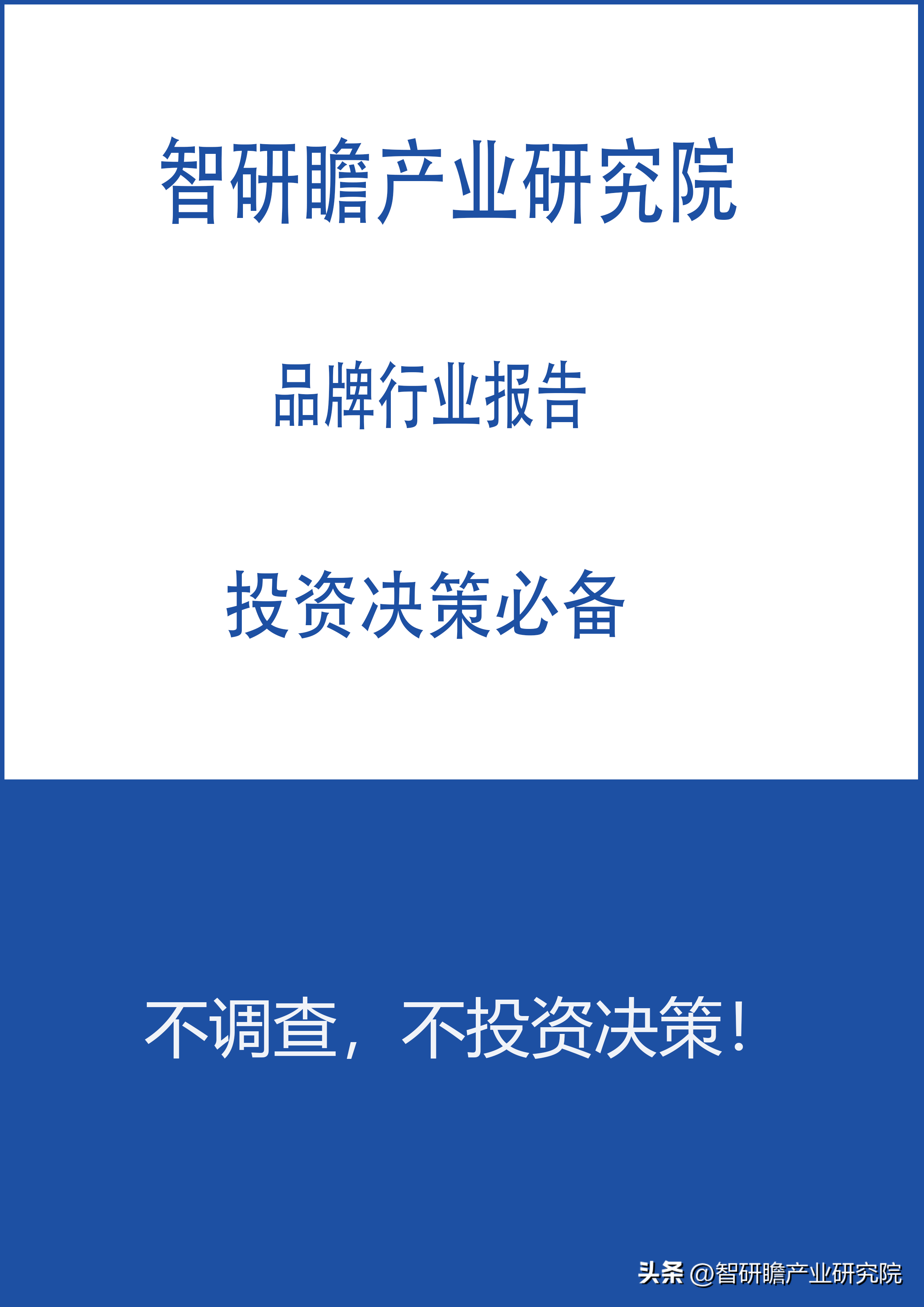 智研瞻产业研究院

品牌行业报告

投资决策必备

不调查，不投资决策！

头条 @智研瞻产业研究院